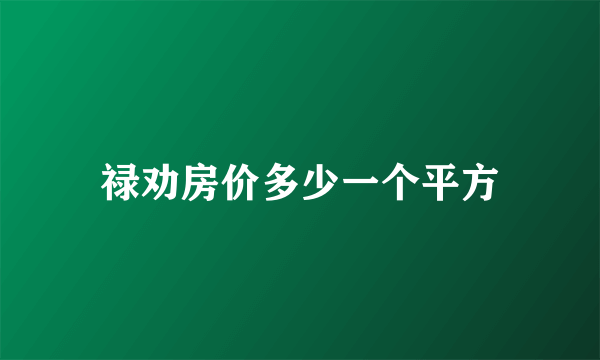 禄劝房价多少一个平方